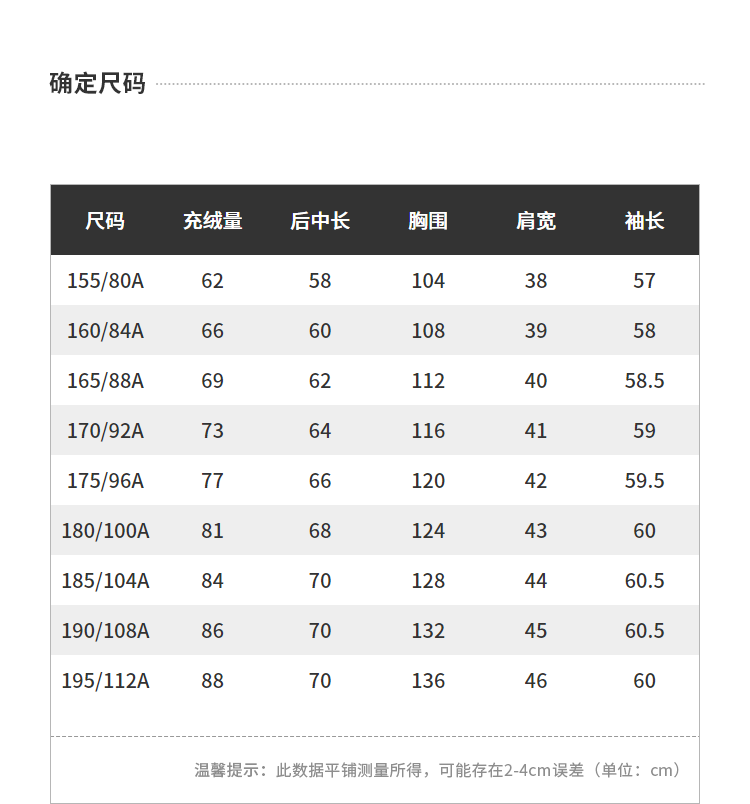 确定尺码

| 尺码 | 充绒量 | 后中长 | 胸围 | 肩宽 | 袖长 |
|---|---|---|---|---|---|
| 155/80A | 62 | 58 | 104 | 38 | 57 |
| 160/84A | 66 | 60 | 108 | 39 | 58 |
| 165/88A | 69 | 62 | 112 | 40 | 58.5 |
| 170/92A | 73 | 64 | 116 | 41 | 59 |
| 175/96A | 77 | 66 | 120 | 42 | 59.5 |
| 180/100A | 81 | 68 | 124 | 43 | 60 |
| 185/104A | 84 | 70 | 128 | 44 | 60.5 |
| 190/108A | 86 | 70 | 132 | 45 | 60.5 |
| 195/112A | 88 | 70 | 136 | 46 | 60 |

温馨提示：此数据平铺测量所得，可能存在2-4cm误差（单位：cm）